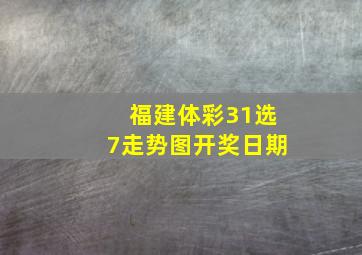 福建体彩31选7走势图开奖日期